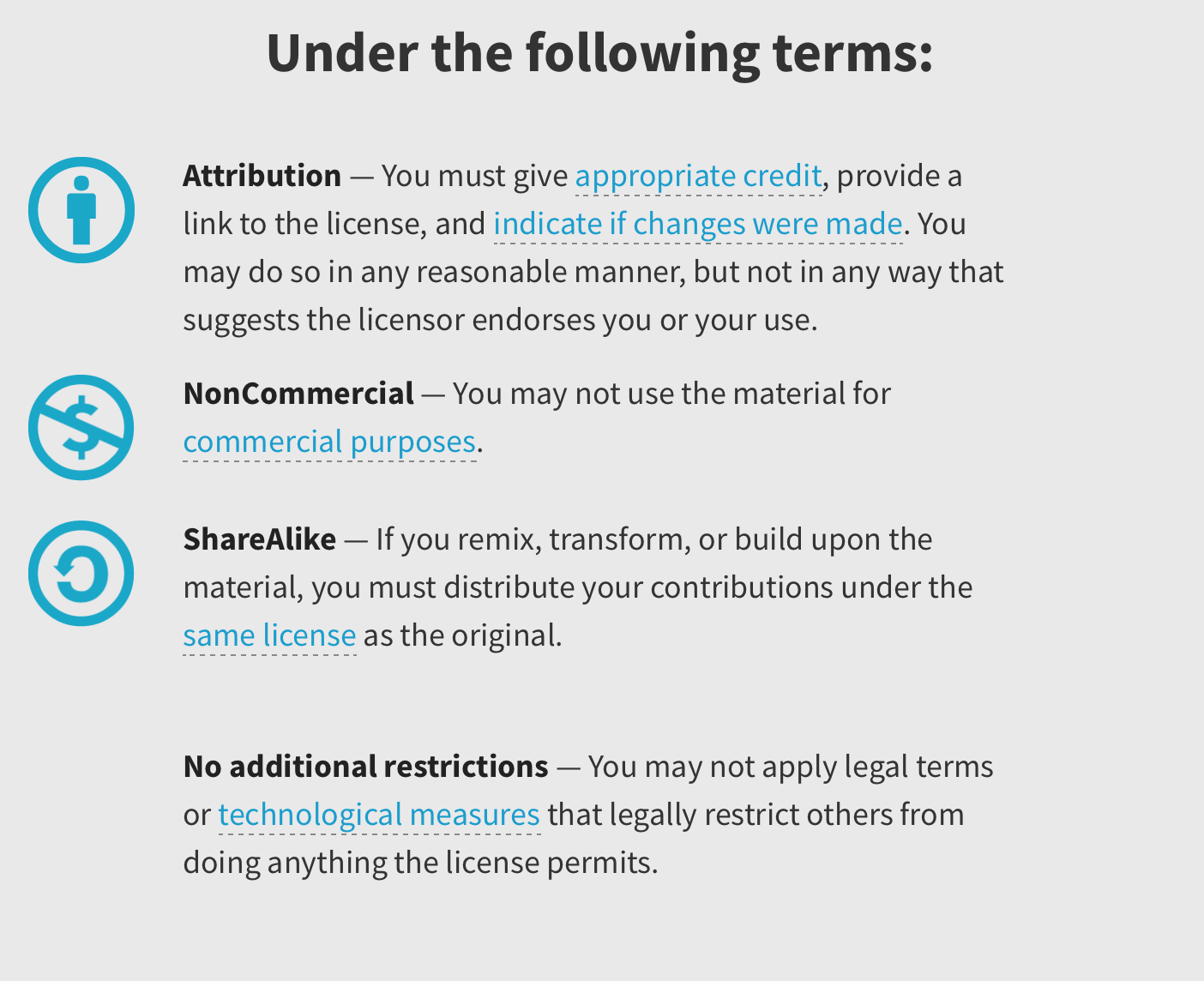 Under the following terms:

Attribution — You must give appropriate credit, provide a link to the license, and indicate if changes were made. You may do so in any reasonable manner, but not in any way that suggests the licensor endorses you or your use.

NonCommercial — You may not use the material for commercial purposes.

ShareAlike — If you remix, transform, or build upon the material, you must distribute your contributions under the same license as the original.

No additional restrictions — You may not apply legal terms or technological measures that legally restrict others from doing anything the license permits.